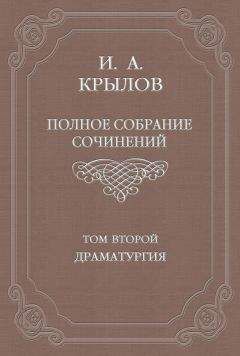 И. А.
КРЫЛОВ

ПОЛНОЕ СОБРАНИЕ
СОЧИНЕНИЙ

ТОМ ВТОРОЙ
ДРАМАТУРГИЯ